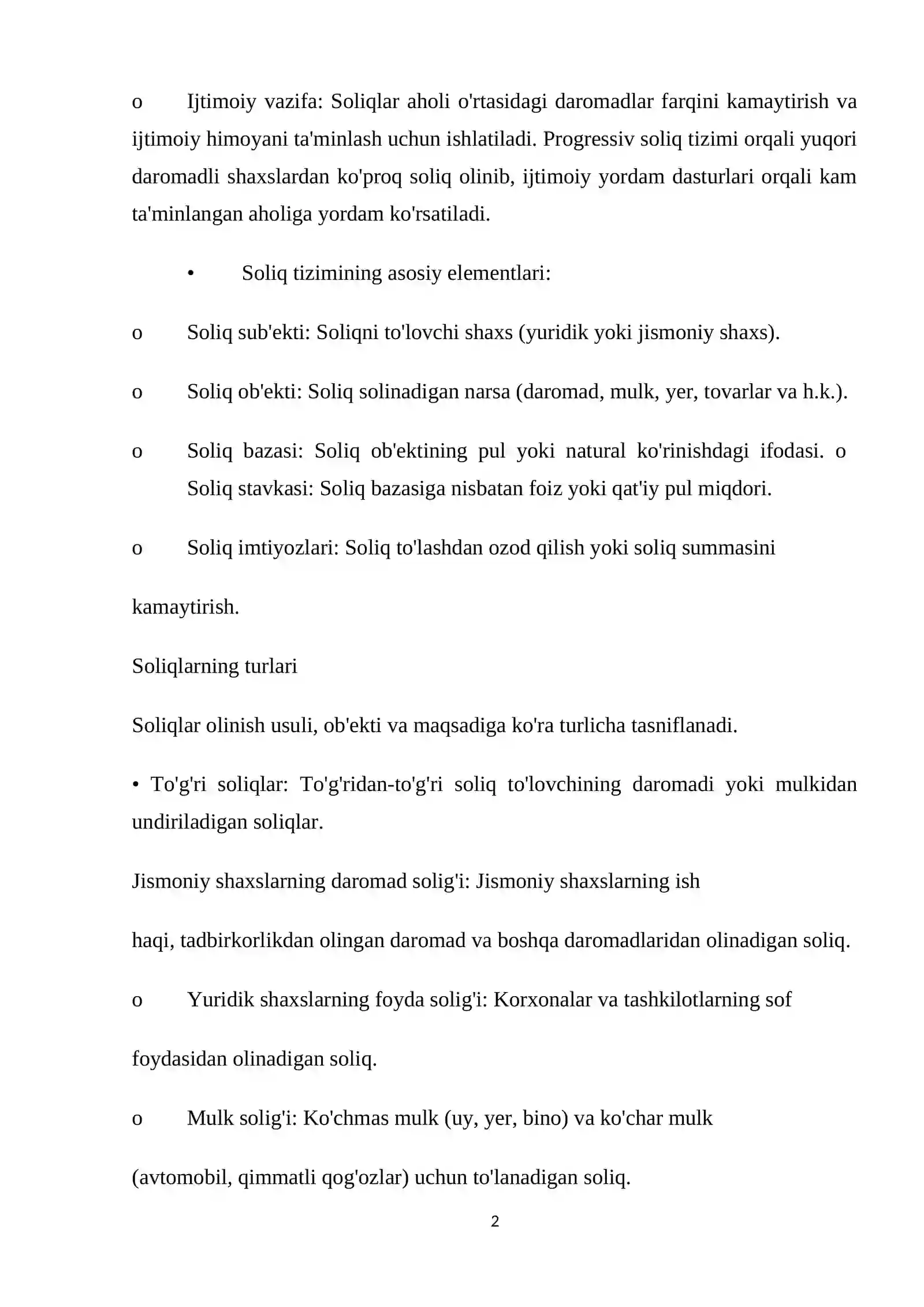 o Ijtimoiy vazifa: Soliqlar aholi o'rtasidagi daromadlar farqini kamaytirish va ijtimoiy himoyani ta'minlash uchun ishlatiladi. Progressiv soliq tizimi orqali yuqori daromadli shaxslardan ko'proq soliq olinib, ijtimoiy yordam dasturlari orqali kam ta'minlangan aholiga yordam ko'rsatiladi.

• Soliq tizimining asosiy elementlari:

o Soliq sub'ekti: Soliqni to'lovchi shaxs (yuridik yoki jismoniy shaxs).

o Soliq ob'ekti: Soliq solinadigan narsa (daromad, mulk, yer, tovarlar va h.k.).

o Soliq bazasi: Soliq ob'ektining pul yoki natural ko'rinishdagi ifodasi. o Soliq stavkasi: Soliq bazasiga nisbatan foiz yoki qat'iy pul miqdori.

o Soliq imtiyozlari: Soliq to'lashdan ozod qilish yoki soliq summasini

kamaytirish.

Soliqlarning turlari

Soliqlar olinish usuli, ob'ekti va maqsadiga ko'ra turlicha tasniflanadi.

• To'g'ri soliqlar: To'g'ridan-to'g'ri soliq to'lovchining daromadi yoki mulkidan undiriladigan soliqlar.

Jismoniy shaxslarning daromad solig'i: Jismoniy shaxslarning ish

haqi, tadbirkorlikdan olingan daromad va boshqa daromadlaridan olinadigan soliq.

o Yuridik shaxslarning foyda solig'i: Korxonalar va tashkilotlarning sof

foydasidan olinadigan soliq.

o Mulk solig'i: Ko'chmas mulk (uy, yer, bino) va ko'char mulk

(avtomobil, qimmatli qog'ozlar) uchun to'lanadigan soliq.

2